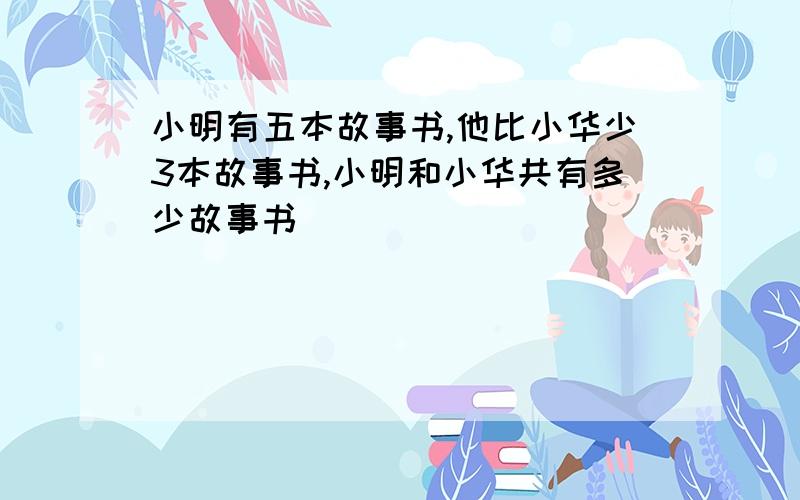 小明有五本故事书,他比小华少3本故事书,小明和小华共有多少故事书